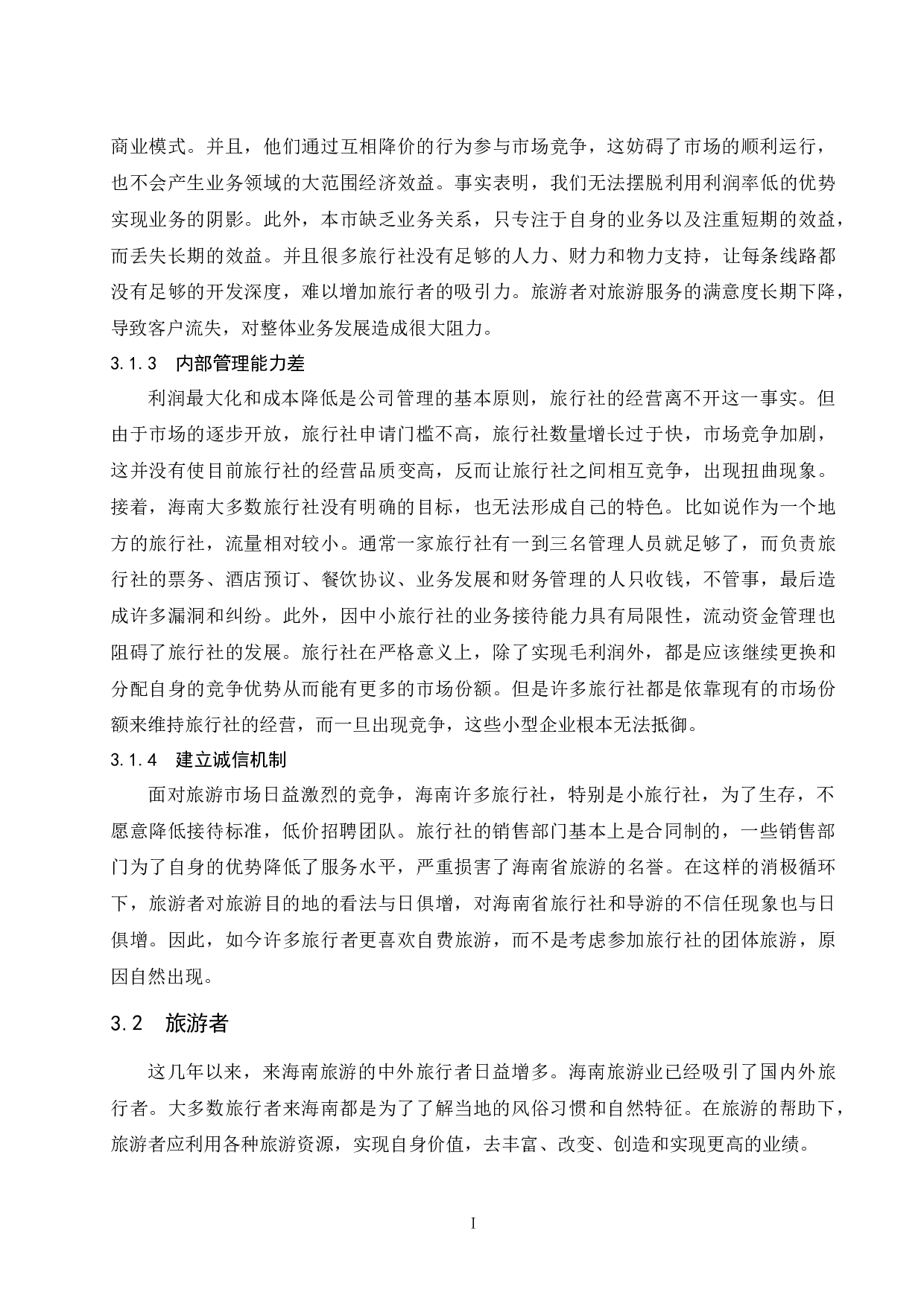 商业模式。并且，他们通过互相降价的行为参与市场竞争，这妨碍了市场的顺利运行，也不会产生业务领域的大范围经济效益。事实表明，我们无法摆脱利用利润率低的优势实现业务的阴影。此外，本市缺乏业务关系，只专注于自身的业务以及注重短期的效益，而丢失长期的效益。并且很多旅行社没有足够的人力、财力和物力支持，让每条线路都没有足够的开发深度，难以增加旅行者的吸引力。旅游者对旅游服务的满意度长期下降，导致客户流失，对整体业务发展造成很大阻力。

3.1.3 内部管理能力差

利润最大化和成本降低是公司管理的基本原则，旅行社的经营离不开这一事实。但由于市场的逐步开放，旅行社申请门槛不高，旅行社数量增长过于快，市场竞争加剧，这并没有使目前旅行社的经营品质变高，反而让旅行社之间相互竞争，出现扭曲现象。接着，海南大多数旅行社没有明确的目标，也无法形成自己的特色。比如说作为一个地方的旅行社，流量相对较小。通常一家旅行社有一到三名管理人员就足够了，而负责旅行社的票务、酒店预订、餐饮协议、业务发展和财务管理的人只收钱，不管事，最后造成许多漏洞和纠纷。此外，因中小旅行社的业务接待能力具有局限性，流动资金管理也阻碍了旅行社的发展。旅行社在严格意义上，除了实现毛利润外，都是应该继续更换和分配自身的竞争优势从而能有更多的市场份额。但是许多旅行社都是依靠现有的市场份额来维持旅行社的经营，而一旦出现竞争，这些小型企业根本无法抵御。

3.1.4 建立诚信机制

面对旅游市场日益激烈的竞争，海南许多旅行社，特别是小旅行社，为了生存，不愿意降低接待标准，低价招聘团队。旅行社的销售部门基本上是合同制的，一些销售部门为了自身的优势降低了服务水平，严重损害了海南省旅游的名誉。在这样的消极循环下，旅游者对旅游目的地的看法与日俱增，对海南省旅行社和导游的不信任现象也与日俱增。因此，如今许多旅行者更喜欢自费旅游，而不是考虑参加旅行社的团体旅游，原因自然出现。

3.2 旅游者

这几年以来，来海南旅游的中外旅行者日益增多。海南旅游业已经吸引了国内外旅行者。大多数旅行者来海南都是为了了解当地的风俗习惯和自然特征。在旅游的帮助下，旅游者应利用各种旅游资源，实现自身价值，去丰富、改变、创造和实现更高的业绩。

I